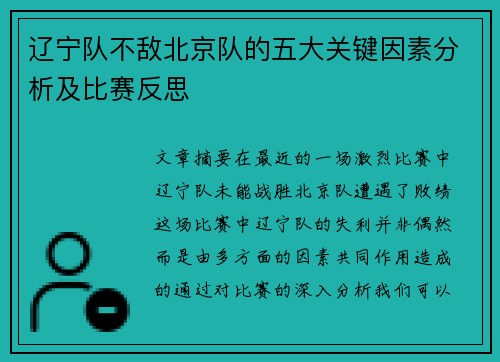 辽宁队不敌北京队的五大关键因素分析及比赛反思

文章摘要在最近的一场激烈比赛中辽宁队未能战胜北京队遭遇了败绩这场比赛中辽宁队的失利并非偶然而是由多方面的因素共同作用造成的通过对比赛的深入分析我们可以